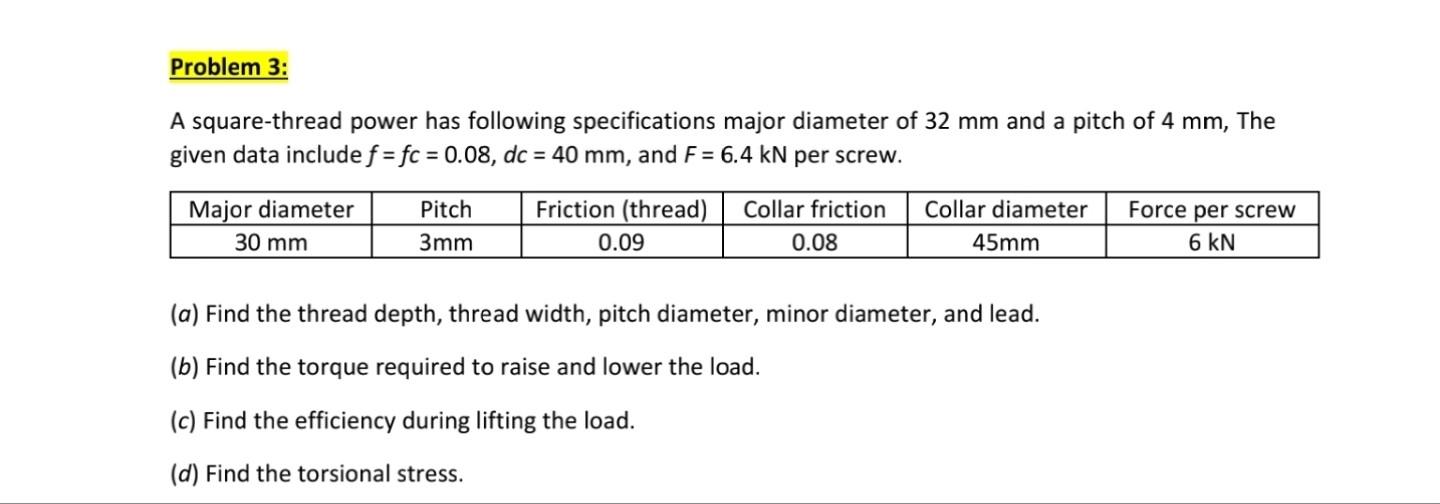 Problem 3:

A square-thread power has following specifications major diameter of 32 mm and a pitch of 4 mm, The given data include $f = fc = 0.08$, $dc = 40$ mm, and $F = 6.4$ kN per screw.

| Major diameter | Pitch | Friction (thread) | Collar friction | Collar diameter | Force per screw |
|---|---|---|---|---|---|
| 30 mm | 3mm | 0.09 | 0.08 | 45mm | 6 kN |

(a) Find the thread depth, thread width, pitch diameter, minor diameter, and lead.

(b) Find the torque required to raise and lower the load.

(c) Find the efficiency during lifting the load.

(d) Find the torsional stress.